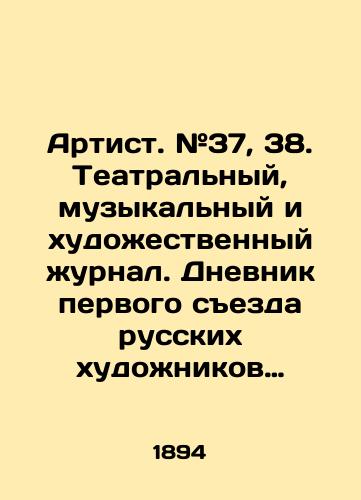 Артист. №37, 38. Театральный, музыкальный и художественный журнал. Дневник первого съезда русских художников…

1894